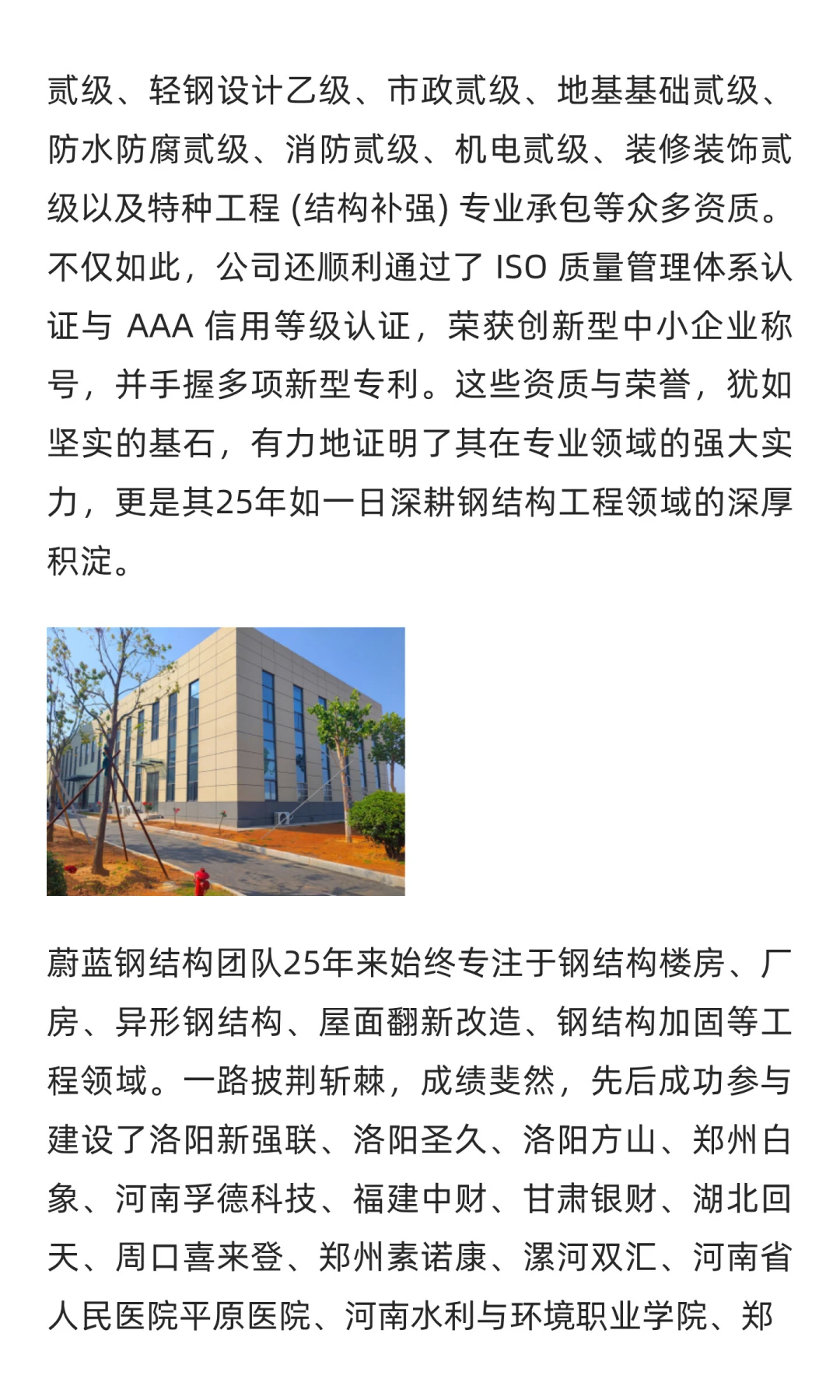 贰级、轻钢设计乙级、市政贰级、地基基础贰级、防水防腐贰级、消防贰级、机电贰级、装修装饰贰级以及特种工程 (结构补强) 专业承包等众多资质。不仅如此，公司还顺利通过了 ISO 质量管理体系认证与 AAA 信用等级认证，荣获创新型中小企业称号，并手握多项新型专利。这些资质与荣誉，犹如坚实的基石，有力地证明了其在专业领域的强大实力，更是其25年如一日深耕钢结构工程领域的深厚积淀。

蔚蓝钢结构团队25年来始终专注于钢结构楼房、厂房、异形钢结构、屋面翻新改造、钢结构加固等工程领域。一路披荆斩棘，成绩斐然，先后成功参与建设了洛阳新强联、洛阳圣久、洛阳方山、郑州白象、河南孚德科技、福建中财、甘肃银财、湖北回天、周口喜来登、郑州素诺康、漯河双汇、河南省人民医院平原医院、河南水利与环境职业学院、郑